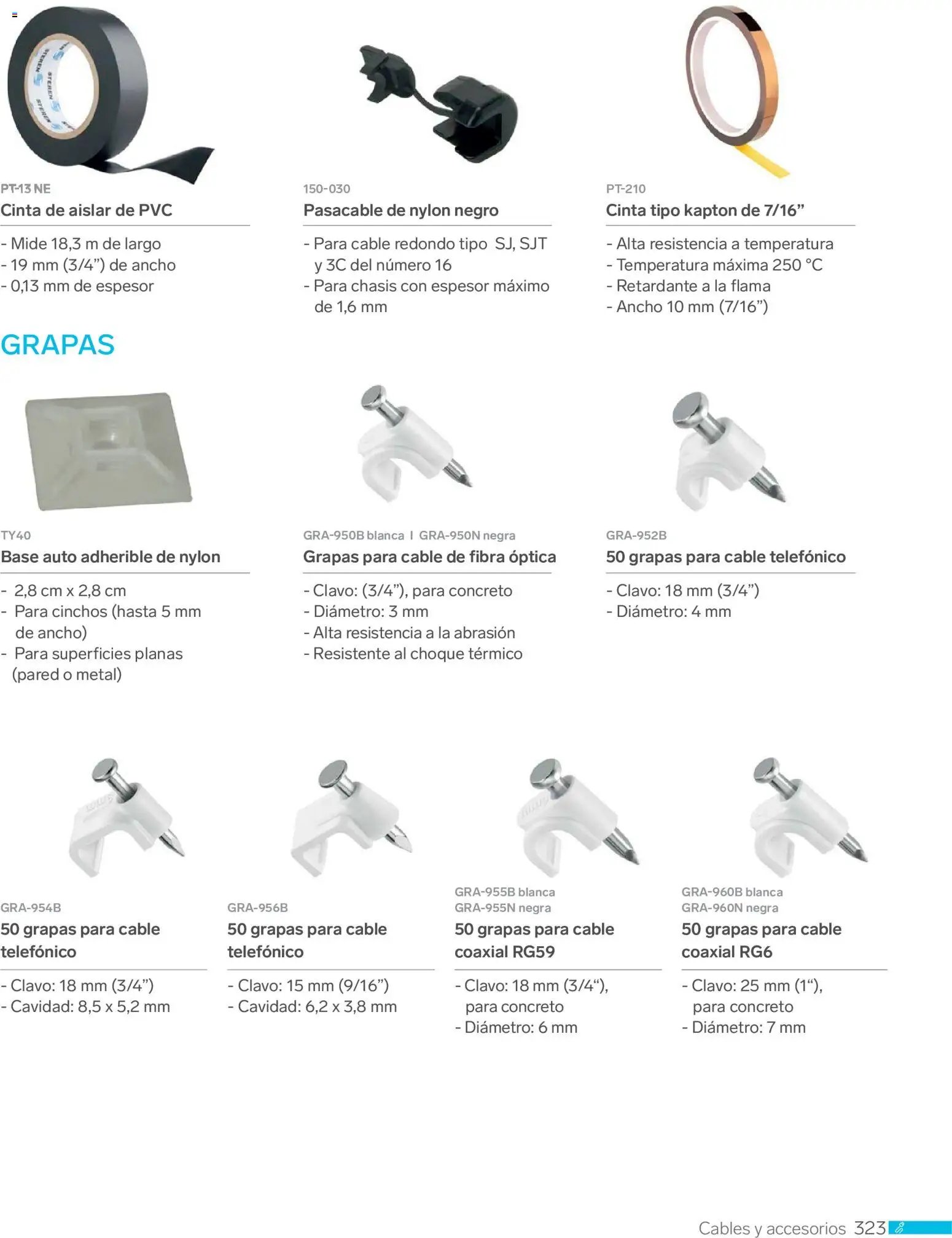 PT-13 NE
Cinta de aislar de PVC

- Mide 18,3 m de largo
- 19 mm (3/4") de ancho
- 0,13 mm de espesor

150-030
Pasacable de nylon negro

- Para cable redondo tipo SJ, SJT y 3C del número 16
- Para chasis con espesor máximo de 1,6 mm

PT-210
Cinta tipo kapton de 7/16"

- Alta resistencia a temperatura
- Temperatura máxima 250 °C
- Retardante a la flama
- Ancho 10 mm (7/16")

GRAPAS

TY40
Base auto adherible de nylon

- 2,8 cm x 2,8 cm
- Para cinchos (hasta 5 mm de ancho)
- Para superficies planas (pared o metal)

GRA-950B blanca I GRA-950N negra
Grapas para cable de fibra óptica

- Clavo: (3/4"), para concreto
- Diámetro: 3 mm
- Alta resistencia a la abrasión
- Resistente al choque térmico

GRA-952B
50 grapas para cable telefónico

- Clavo: 18 mm (3/4")
- Diámetro: 4 mm

GRA-954B
50 grapas para cable telefónico

- Clavo: 18 mm (3/4")
- Cavidad: 8,5 x 5,2 mm

GRA-956B
50 grapas para cable telefónico

- Clavo: 15 mm (9/16")
- Cavidad: 6,2 x 3,8 mm

GRA-955B blanca
GRA-955N negra
50 grapas para cable coaxial RG59

- Clavo: 18 mm (3/4"), para concreto
- Diámetro: 6 mm

GRA-960B blanca
GRA-960N negra
50 grapas para cable coaxial RG6

- Clavo: 25 mm (1"), para concreto
- Diámetro: 7 mm

Cables y accesorios 323